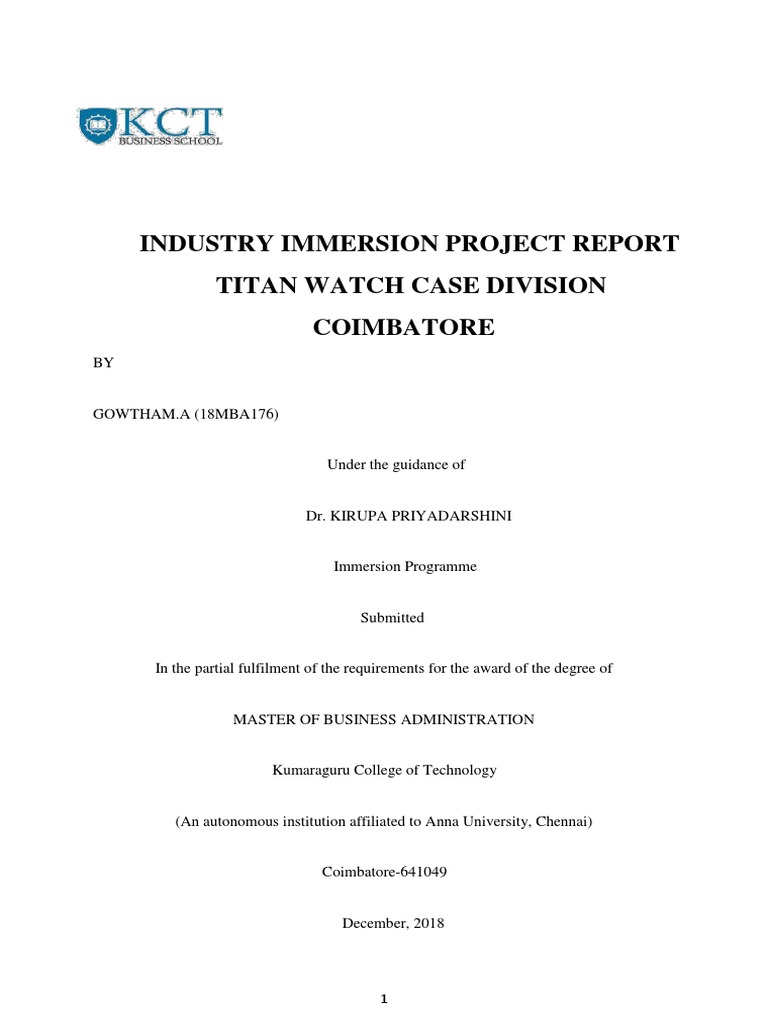 KCT
BUSINESS SCHOOL

INDUSTRY IMMERSION PROJECT REPORT

TITAN WATCH CASE DIVISION

COIMBATORE

BY

GOWTHAM.A (18MBA176)

Under the guidance of

Dr. KIRUPA PRIYADARSHINI

Immersion Programme

Submitted

In the partial fulfilment of the requirements for the award of the degree of

MASTER OF BUSINESS ADMINISTRATION

Kumaraguru College of Technology

(An autonomous institution affiliated to Anna University, Chennai)

Coimbatore-641049

December, 2018

1